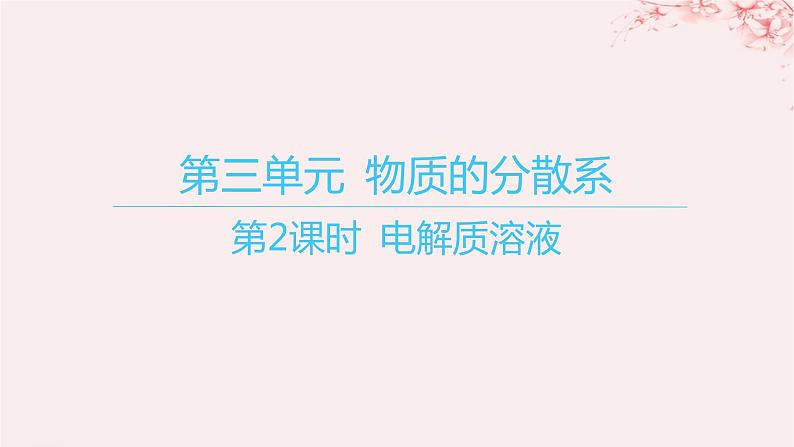 第三单元 物质的分散系

第2课时 电解质溶液